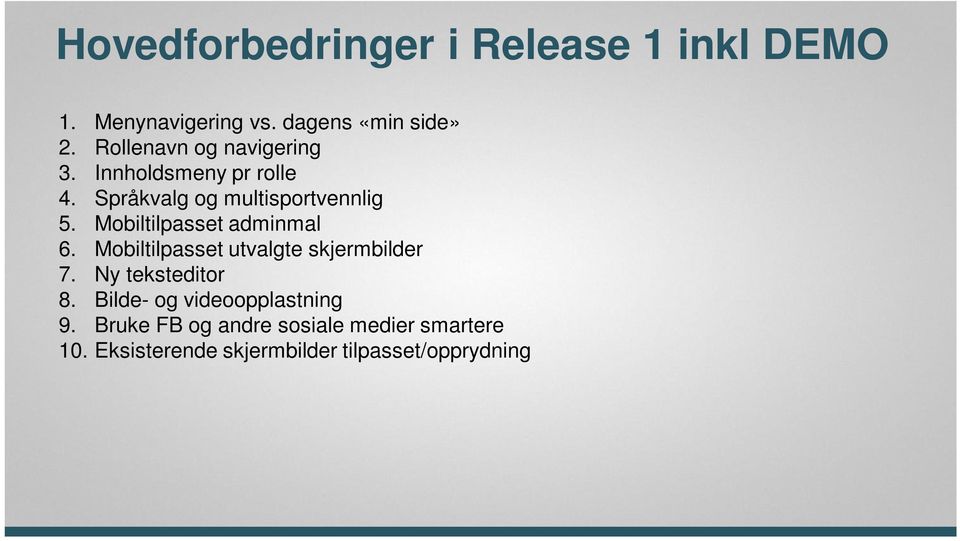 Hovedforbedringer i Release 1 inkl DEMO

1. Menynavigering vs. dagens «min side»
2. Rollenavn og navigering
3. Innholdsmeny pr rolle
4. Språkvalg og multisportvennlig
5. Mobiltilpasset adminmal
6. Mobiltilpasset utvalgte skjermbilder
7. Ny teksteditor
8. Bilde- og videoopplastning
9. Bruke FB og andre sosiale medier smartere
10. Eksisterende skjermbilder tilpasset/opprydning